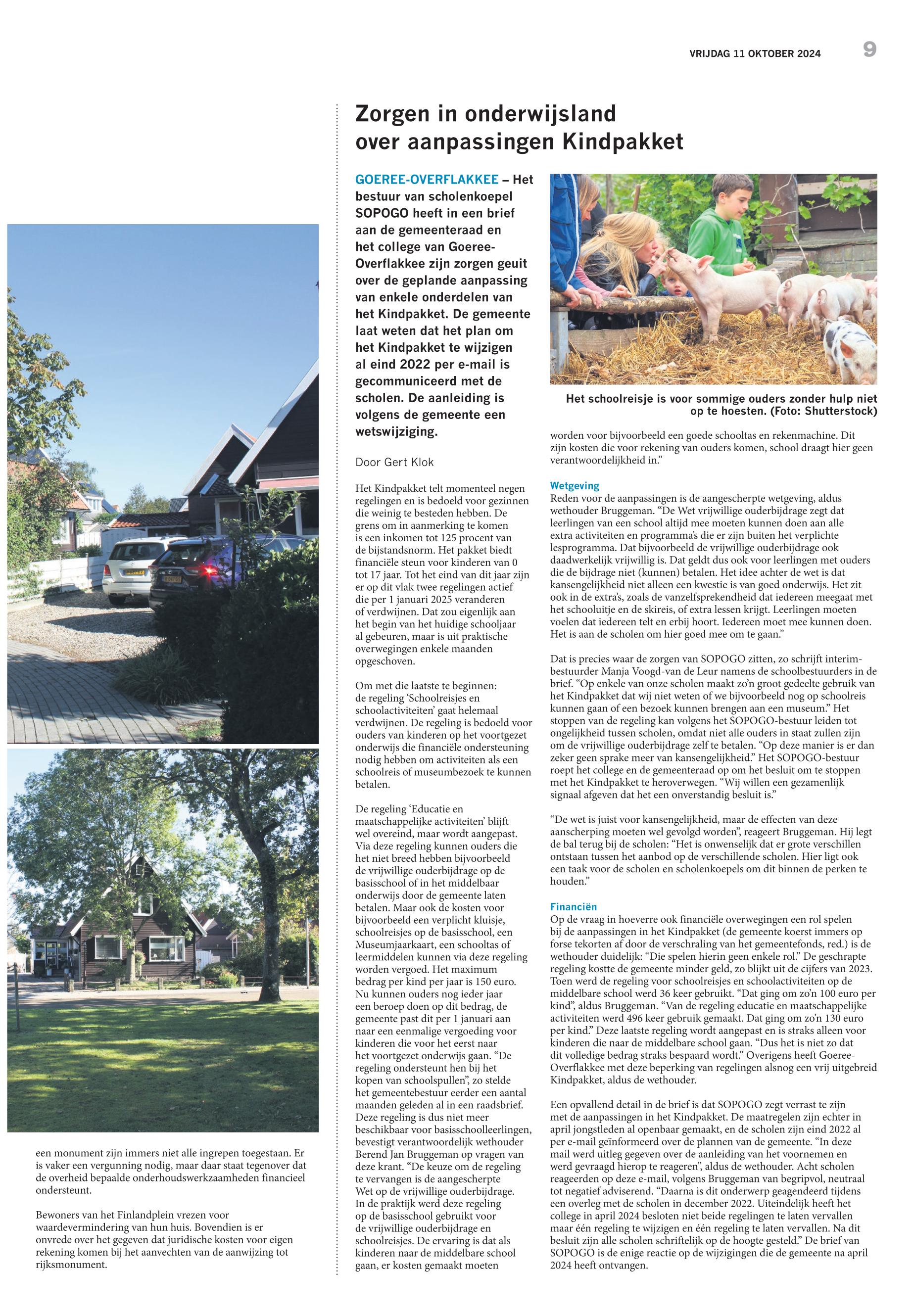 VRIJDAG 11 OKTOBER 2024 9

een monument zijn immers niet alle ingrepen toegestaan. Er is vaker een vergunning nodig, maar daar staat tegenover dat de overheid bepaalde onderhoudswerkzaamheden financieel ondersteunt.

Bewoners van het Finlandplein vrezen voor waardevermindering van hun huis. Bovendien is er onvrede over het gegeven dat juridische kosten voor eigen rekening komen bij het aanvechten van de aanwijzing tot rijksmonument.

Zorgen in onderwijsland over aanpassingen Kindpakket

GOEREE-OVERFLAKKEE – Het bestuur van scholenkoepel SOPOGO heeft in een brief aan de gemeenteraad en het college van Goeree-Overflakkee zijn zorgen geuit over de geplande aanpassing van enkele onderdelen van het Kindpakket. De gemeente laat weten dat het plan om het Kindpakket te wijzigen al eind 2022 per e-mail is gecommuniceerd met de scholen. De aanleiding is volgens de gemeente een wetswijziging.

Door Gert Klok

Het Kindpakket telt momenteel negen regelingen en is bedoeld voor gezinnen die weinig te besteden hebben. De grens om in aanmerking te komen is een inkomen tot 125 procent van de bijstandsnorm. Het pakket biedt financiële steun voor kinderen van 0 tot 17 jaar. Tot het eind van dit jaar zijn er op dit vlak twee regelingen actief die per 1 januari 2025 veranderen of verdwijnen. Dat zou eigenlijk aan het begin van het huidige schooljaar al gebeuren, maar is uit praktische overwegingen enkele maanden opgeschoven.

Om met die laatste te beginnen: de regeling 'Schoolreisjes en schoolactiviteiten' gaat helemaal verdwijnen. De regeling is bedoeld voor ouders van kinderen op het voortgezet onderwijs die financiële ondersteuning nodig hebben om activiteiten als een schoolreis of museumbezoek te kunnen betalen.

De regeling 'Educatie en maatschappelijke activiteiten' blijft wel overeind, maar wordt aangepast. Via deze regeling kunnen ouders die het niet breed hebben bijvoorbeeld de vrijwillige ouderbijdrage op de basisschool of in het middelbaar onderwijs door de gemeente laten betalen. Maar ook de kosten voor bijvoorbeeld een verplicht kluisje, schoolreisjes op de basisschool, een Museumjaarkaart, een schooltas of leermiddelen kunnen via deze regeling worden vergoed. Het maximum bedrag per kind per jaar is 150 euro. Nu kunnen ouders nog ieder jaar een beroep doen op dit bedrag, de gemeente past dit per 1 januari aan naar een eenmalige vergoeding voor kinderen die voor het eerst naar het voortgezet onderwijs gaan. "De regeling ondersteunt hen bij het kopen van schoolspullen", zo stelde het gemeentebestuur eerder een aantal maanden geleden al in een raadsbrief. Deze regeling is dus niet meer beschikbaar voor basisschoolleerlingen, bevestigt verantwoordelijk wethouder Berend Jan Bruggeman op vragen van deze krant. "De keuze om de regeling te vervangen is de aangescherpte Wet op de vrijwillige ouderbijdrage. In de praktijk werd deze regeling op de basisschool gebruikt voor de vrijwillige ouderbijdrage en schoolreisjes. De ervaring is dat als kinderen naar de middelbare school gaan, er kosten gemaakt moeten

Het schoolreisje is voor sommige ouders zonder hulp niet op te hoesten. (Foto: Shutterstock)

worden voor bijvoorbeeld een goede schooltas en rekenmachine. Dit zijn kosten die voor rekening van ouders komen, school draagt hier geen verantwoordelijkheid in."

Wetgeving
Reden voor de aanpassingen is de aangescherpte wetgeving, aldus wethouder Bruggeman. "De Wet vrijwillige ouderbijdrage zegt dat leerlingen van een school altijd mee moeten kunnen doen aan alle extra activiteiten en programma's die er zijn buiten het verplichte lesprogramma. Dat bijvoorbeeld de vrijwillige ouderbijdrage ook daadwerkelijk vrijwillig is. Dat geldt dus ook voor leerlingen met ouders die de bijdrage niet (kunnen) betalen. Het idee achter de wet is dat kansengelijkheid niet alleen een kwestie is van goed onderwijs. Het zit ook in de extra's, zoals de vanzelfsprekendheid dat iedereen meegaat met het schooluitje en de skireis, of extra lessen krijgt. Leerlingen moeten voelen dat iedereen telt en erbij hoort. Iedereen moet mee kunnen doen. Het is aan de scholen om hier goed mee om te gaan."

Dat is precies waar de zorgen van SOPOGO zitten, zo schrijft interim-bestuurder Manja Voogd-van de Leur namens de schoolbestuurders in de brief. "Op enkele van onze scholen maakt zo'n groot gedeelte gebruik van het Kindpakket dat wij niet weten of we bijvoorbeeld nog op schoolreis kunnen gaan of een bezoek kunnen brengen aan een museum." Het stoppen van de regeling kan volgens het SOPOGO-bestuur leiden tot ongelijkheid tussen scholen, omdat niet alle ouders in staat zullen zijn om de vrijwillige ouderbijdrage zelf te betalen. "Op deze manier is er dan zeker geen sprake meer van kansengelijkheid." Het SOPOGO-bestuur roept het college en de gemeenteraad op om het besluit om te stoppen met het Kindpakket te heroverwegen. "Wij willen een gezamenlijk signaal afgeven dat het een onverstandig besluit is."

"De wet is juist voor kansengelijkheid, maar de effecten van deze aanscherping moeten wel gevolgd worden", reageert Bruggeman. Hij legt de bal terug bij de scholen: "Het is onwenselijk dat er grote verschillen ontstaan tussen het aanbod op de verschillende scholen. Hier ligt ook een taak voor de scholen en scholenkoepels om dit binnen de perken te houden."

Financiën
Op de vraag in hoeverre ook financiële overwegingen een rol spelen bij de aanpassingen in het Kindpakket (de gemeente koerst immers op forse tekorten af door de verschraling van het gemeentefonds, red.) is de wethouder duidelijk: "Die spelen hierin geen enkele rol." De geschrapte regeling kostte de gemeente minder geld, zo blijkt uit de cijfers van 2023. Toen werd de regeling voor schoolreisjes en schoolactiviteiten op de middelbare school werd 36 keer gebruikt. "Dat ging om zo'n 100 euro per kind", aldus Bruggeman. "Van de regeling educatie en maatschappelijke activiteiten werd 496 keer gebruik gemaakt. Dat ging om zo'n 130 euro per kind." Deze laatste regeling wordt aangepast en is straks alleen voor kinderen die naar de middelbare school gaan. "Dus het is niet zo dat dit volledige bedrag straks bespaard wordt." Overigens heeft Goeree-Overflakkee met deze beperking van regelingen alsnog een vrij uitgebreid Kindpakket, aldus de wethouder.

Een opvallend detail in de brief is dat SOPOGO zegt verrast te zijn met de aanpassingen in het Kindpakket. De maatregelen zijn echter in april jongstleden al openbaar gemaakt, en de scholen zijn eind 2022 al per e-mail geïnformeerd over de plannen van de gemeente. "In deze mail werd uitleg gegeven over de aanleiding van het voornemen en werd gevraagd hierop te reageren", aldus de wethouder. Acht scholen reageerden op deze e-mail, volgens Bruggeman van begripvol, neutraal tot negatief adviserend. "Daarna is dit onderwerp geagendeerd tijdens een overleg met de scholen in december 2022. Uiteindelijk heeft het college in april 2024 besloten niet beide regelingen te laten vervallen maar één regeling te wijzigen en één regeling te laten vervallen. Na dit besluit zijn alle scholen schriftelijk op de hoogte gesteld." De brief van SOPOGO is de enige reactie op de wijzigingen die de gemeente na april 2024 heeft ontvangen.